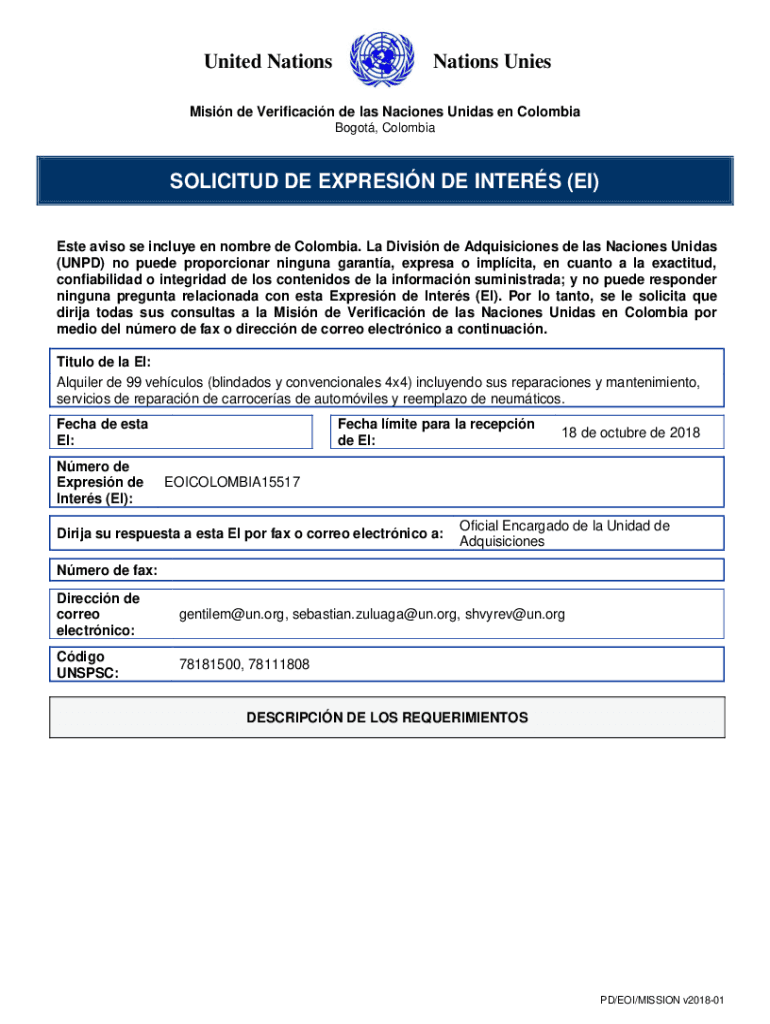 United Nations Nations Unies

Misión de Verificación de las Naciones Unidas en Colombia
Bogotá, Colombia

SOLICITUD DE EXPRESIÓN DE INTERÉS (EI)

Este aviso se incluye en nombre de Colombia. La División de Adquisiciones de las Naciones Unidas (UNPD) no puede proporcionar ninguna garantía, expresa o implícita, en cuanto a la exactitud, confiabilidad o integridad de los contenidos de la información suministrada; y no puede responder ninguna pregunta relacionada con esta Expresión de Interés (EI). Por lo tanto, se le solicita que dirija todas sus consultas a la Misión de Verificación de las Naciones Unidas en Colombia por medio del número de fax o dirección de correo electrónico a continuación.

Titulo de la EI:
Alquiler de 99 vehículos (blindados y convencionales 4x4) incluyendo sus reparaciones y mantenimiento, servicios de reparación de carrocerías de automóviles y reemplazo de neumáticos.

Fecha de esta EI:

Fecha límite para la recepción de EI: 18 de octubre de 2018

Número de Expresión de Interés (EI): EOICOLOMBIA15517

Dirija su respuesta a esta EI por fax o correo electrónico a: Oficial Encargado de la Unidad de Adquisiciones

Número de fax:

Dirección de correo electrónico: gentilem@un.org, sebastian.zuluaga@un.org, shvyrev@un.org

Código UNSPSC: 78181500, 78111808

DESCRIPCIÓN DE LOS REQUERIMIENTOS

PD/EOI/MISSION v2018-01